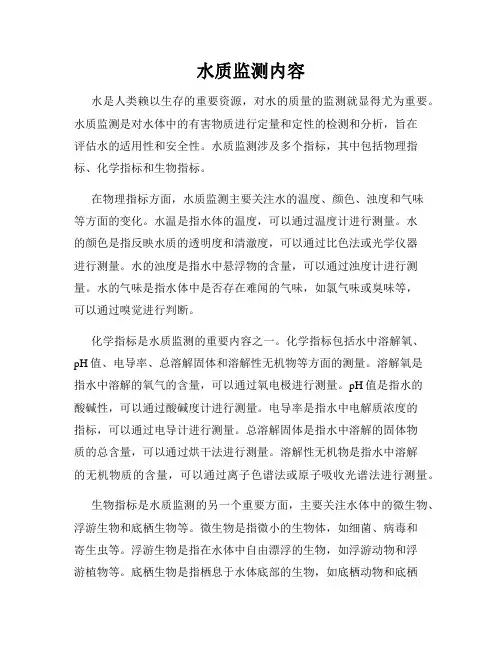 水质监测内容

水是人类赖以生存的重要资源，对水的质量的监测就显得尤为重要。水质监测是对水体中的有害物质进行定量和定性的检测和分析，旨在评估水的适用性和安全性。水质监测涉及多个指标，其中包括物理指标、化学指标和生物指标。

在物理指标方面，水质监测主要关注水的温度、颜色、浊度和气味等方面的变化。水温是指水体的温度，可以通过温度计进行测量。水的颜色是指反映水质的透明度和清澈度，可以通过比色法或光学仪器进行测量。水的浊度是指水中悬浮物的含量，可以通过浊度计进行测量。水的气味是指水体中是否存在难闻的气味，如氯气味或臭味等，可以通过嗅觉进行判断。

化学指标是水质监测的重要内容之一。化学指标包括水中溶解氧、pH值、电导率、总溶解固体和溶解性无机物等方面的测量。溶解氧是指水中溶解的氧气的含量，可以通过氧电极进行测量。pH值是指水的酸碱性，可以通过酸碱度计进行测量。电导率是指水中电解质浓度的指标，可以通过电导计进行测量。总溶解固体是指水中溶解的固体物质的总含量，可以通过烘干法进行测量。溶解性无机物是指水中溶解的无机物质的含量，可以通过离子色谱法或原子吸收光谱法进行测量。

生物指标是水质监测的另一个重要方面，主要关注水体中的微生物、浮游生物和底栖生物等。微生物是指微小的生物体，如细菌、病毒和寄生虫等。浮游生物是指在水体中自由漂浮的生物，如浮游动物和浮游植物等。底栖生物是指栖息于水体底部的生物，如底栖动物和底栖